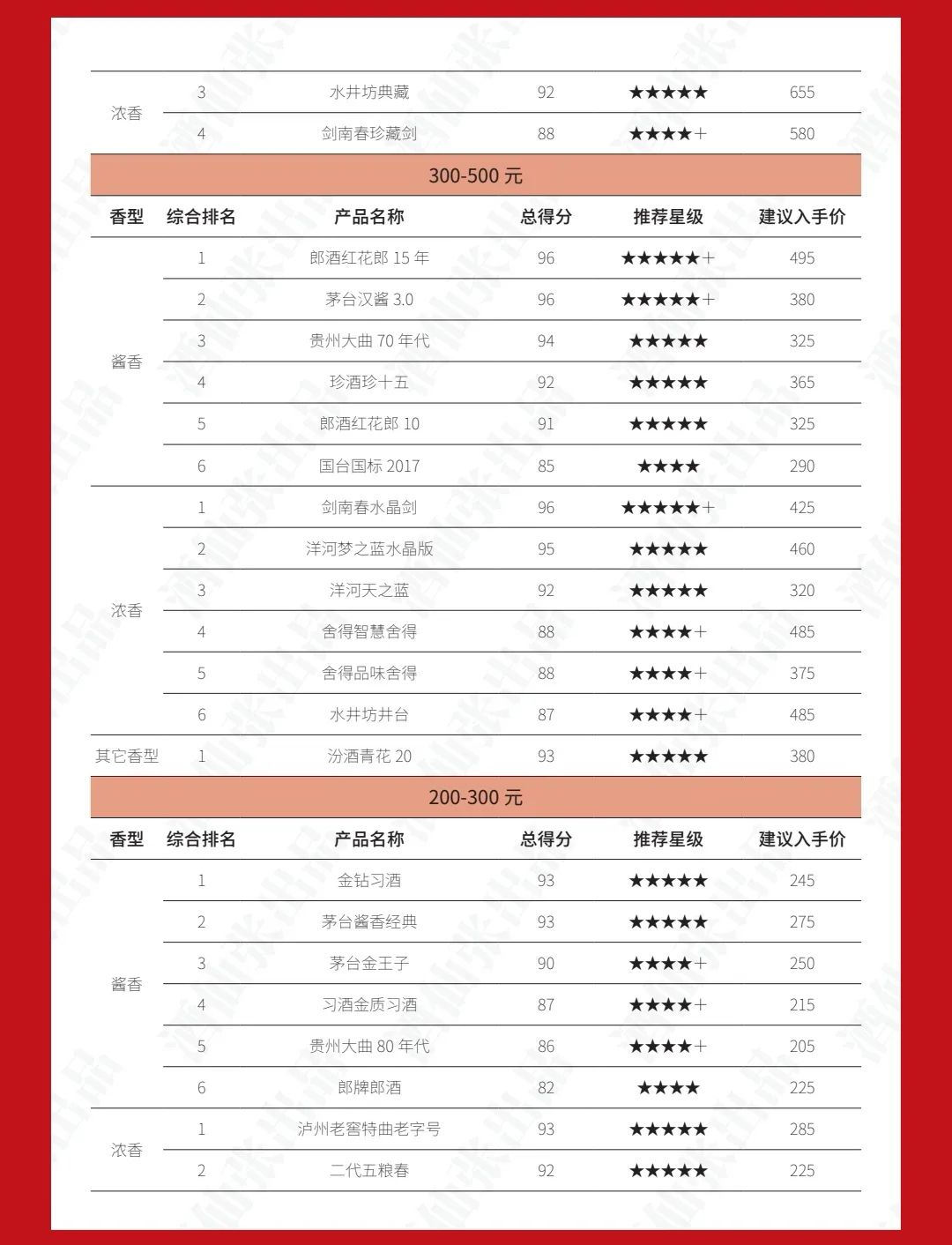 | 浓香 | 3 | 水井坊典藏 | 92 | ★★★★★ | 655 |
|---|---|---|---|---|---|
| | 4 | 剑南春珍藏剑 | 88 | ★★★★+ | 580 |

300-500 元

| 香型 | 综合排名 | 产品名称 | 总得分 | 推荐星级 | 建议入手价 |
|---|---|---|---|---|---|
| 酱香 | 1 | 郎酒红花郎 15 年 | 96 | ★★★★★+ | 495 |
| | 2 | 茅台汉酱 3.0 | 96 | ★★★★★+ | 380 |
| | 3 | 贵州大曲 70 年代 | 94 | ★★★★★ | 325 |
| | 4 | 珍酒珍十五 | 92 | ★★★★★ | 365 |
| | 5 | 郎酒红花郎 10 | 91 | ★★★★★ | 325 |
| | 6 | 国台国标 2017 | 85 | ★★★★ | 290 |
| 浓香 | 1 | 剑南春水晶剑 | 96 | ★★★★★+ | 425 |
| | 2 | 洋河梦之蓝水晶版 | 95 | ★★★★★ | 460 |
| | 3 | 洋河天之蓝 | 92 | ★★★★★ | 320 |
| | 4 | 舍得智慧舍得 | 88 | ★★★★+ | 485 |
| | 5 | 舍得品味舍得 | 88 | ★★★★+ | 375 |
| | 6 | 水井坊井台 | 87 | ★★★★+ | 485 |
| 其它香型 | 1 | 汾酒青花 20 | 93 | ★★★★★ | 380 |

200-300 元

| 香型 | 综合排名 | 产品名称 | 总得分 | 推荐星级 | 建议入手价 |
|---|---|---|---|---|---|
| 酱香 | 1 | 金钻习酒 | 93 | ★★★★★ | 245 |
| | 2 | 茅台酱香经典 | 93 | ★★★★★ | 275 |
| | 3 | 茅台金王子 | 90 | ★★★★+ | 250 |
| | 4 | 习酒金质习酒 | 87 | ★★★★+ | 215 |
| | 5 | 贵州大曲 80 年代 | 86 | ★★★★+ | 205 |
| | 6 | 郎牌郎酒 | 82 | ★★★★ | 225 |
| 浓香 | 1 | 泸州老窖特曲老字号 | 93 | ★★★★★ | 285 |
| | 2 | 二代五粮春 | 92 | ★★★★★ | 225 |